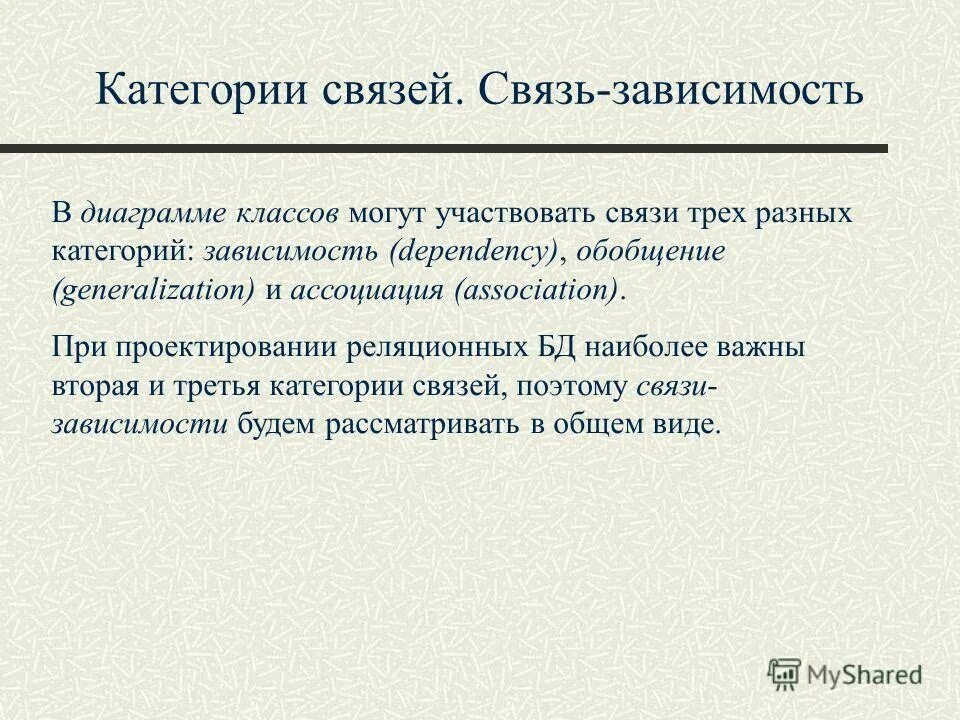 Категории связей. Связь-зависимость

В диаграмме классов могут участвовать связи трех разных категорий: зависимость (dependency), обобщение (generalization) и ассоциация (association).

При проектировании реляционных БД наиболее важны вторая и третья категории связей, поэтому связи-зависимости будем рассматривать в общем виде.

MyShared